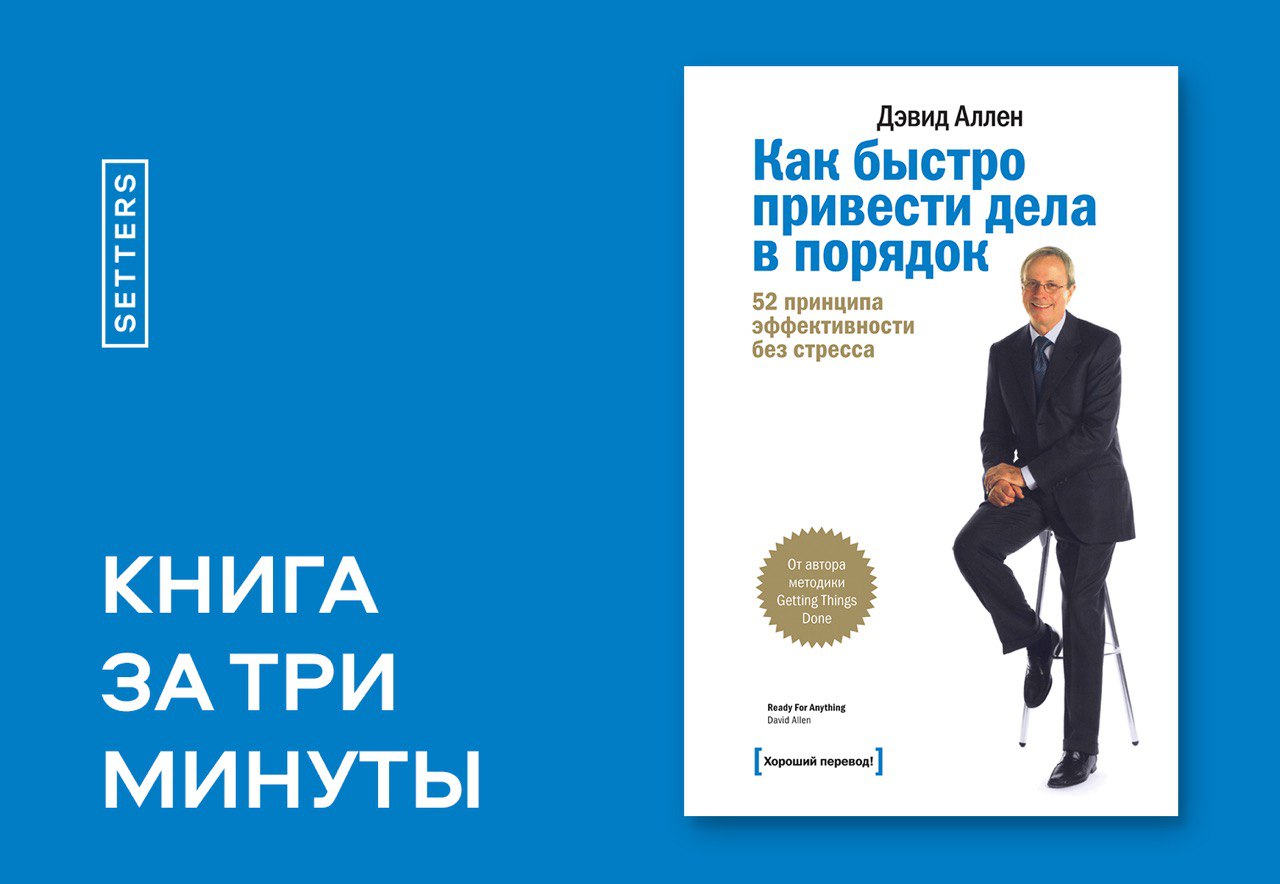 SETTERS

КНИГА
ЗА ТРИ
МИНУТЫ

Дэвид Аллен

Как быстро привести дела в порядок

52 принципа эффективности без стресса

От автора методики Getting Things Done

Ready For Anything
David Allen

[Хороший перевод!]